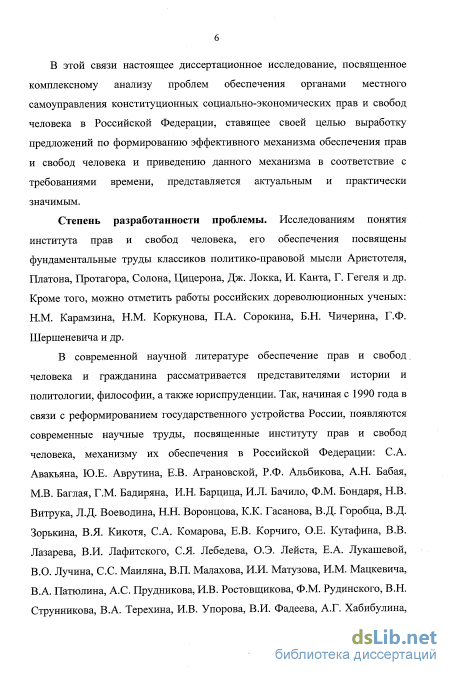 6

В этой связи настоящее диссертационное исследование, посвященное комплексному анализу проблем обеспечения органами местного самоуправления конституционных социально-экономических прав и свобод человека в Российской Федерации, ставящее своей целью выработку предложений по формированию эффективного механизма обеспечения прав и свобод человека и приведению данного механизма в соответствие с требованиями времени, представляется актуальным и практически значимым.

Степень разработанности проблемы. Исследованиям понятия института прав и свобод человека, его обеспечения посвящены фундаментальные труды классиков политико-правовой мысли Аристотеля, Платона, Протагора, Солона, Цицерона, Дж. Локка, И. Канта, Г. Гегеля и др. Кроме того, можно отметить работы российских дореволюционных ученых: Н.М. Карамзина, Н.М. Коркунова, П.А. Сорокина, Б.Н. Чичерина, Г.Ф. Шершеневича и др.

В современной научной литературе обеспечение прав и свобод человека и гражданина рассматривается представителями истории и политологии, философии, а также юриспруденции. Так, начиная с 1990 года в связи с реформированием государственного устройства России, появляются современные научные труды, посвященные институту прав и свобод человека, механизму их обеспечения в Российской Федерации: С.А. Авакьяна, Ю.Е. Аврутина, Е.В. Аграновской, Р.Ф. Альбикова, А.Н. Бабая, М.В. Баглая, Г.М. Бадиряна, И.Н. Барцица, И.Л. Бачило, Ф.М. Бондаря, Н.В. Витрука, Л.Д. Воеводина, Н.Н. Воронцова, К.К. Гасанова, В.Д. Горобца, В.Д. Зорькина, В.Я. Кикотя, С.А. Комарова, Е.В. Корчиго, О.Е. Кутафина, В.В. Лазарева, В.И. Лафитского, С.Я. Лебедева, О.Э. Лейста, Е.А. Лукашевой, В.О. Лучина, С.С. Маиляна, В.П. Малахова, И.И. Матузова, И.М. Мацкевича, В.А. Патюлина, А.С. Прудникова, И.В. Ростовщикова, Ф.М. Рудинского, В.Н. Струнникова, В.А. Терехина, И.В. Упорова, В.И. Фадеева, А.Г. Хабибулина,

dsLib.net
библиотека диссертаций